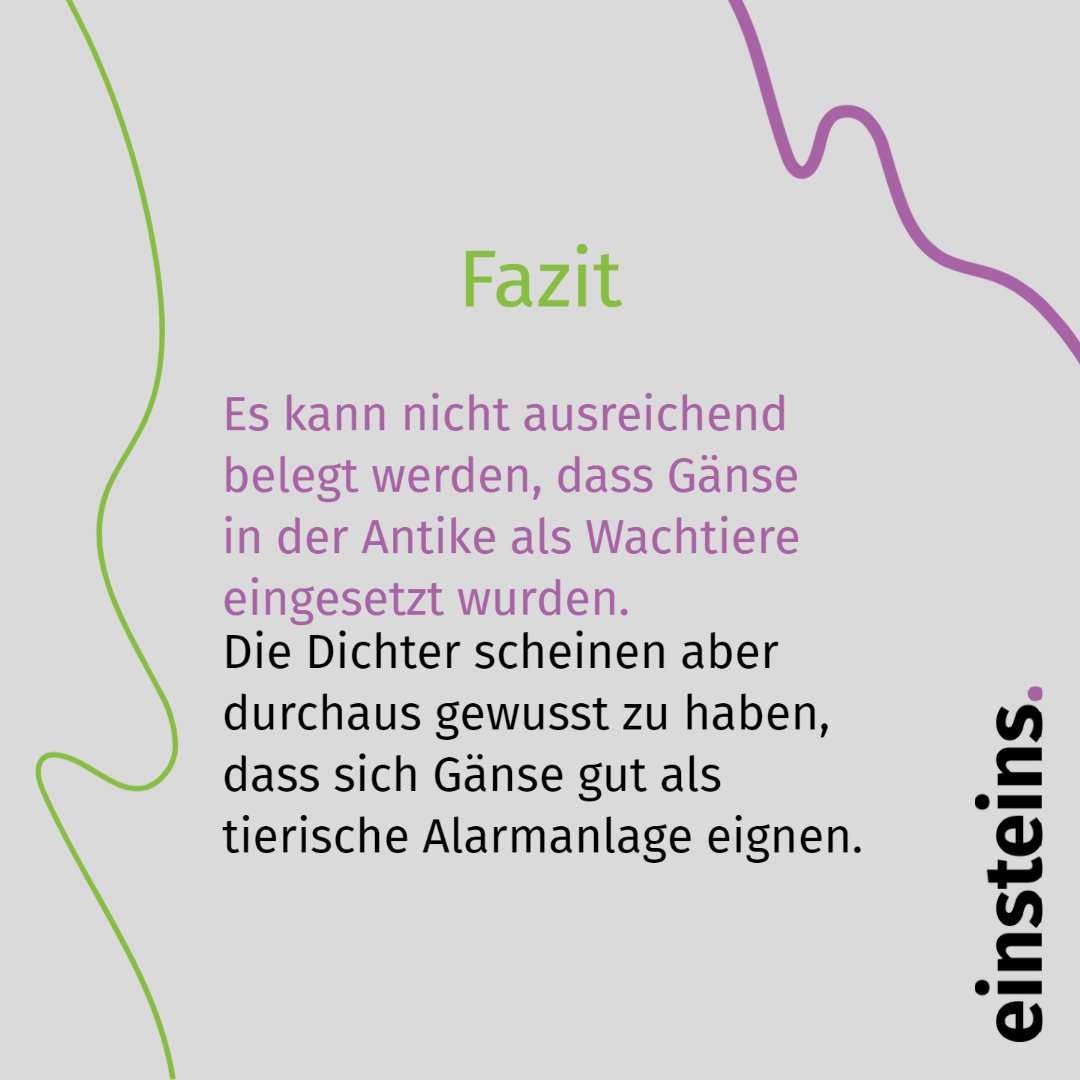 Fazit

Es kann nicht ausreichend belegt werden, dass Gänse in der Antike als Wachtiere eingesetzt wurden.

Die Dichter scheinen aber durchaus gewusst zu haben, dass sich Gänse gut als tierische Alarmanlage eignen.

einsteins.